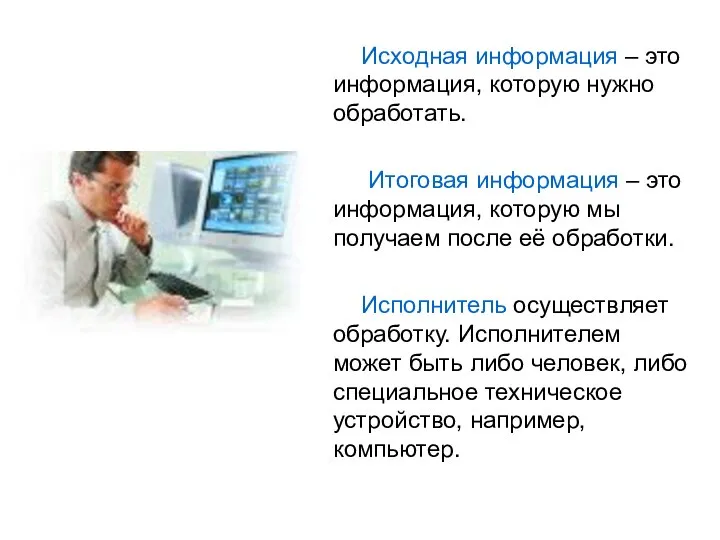 Исходная информация – это информация, которую нужно обработать.

Итоговая информация – это информация, которую мы получаем после её обработки.

Исполнитель осуществляет обработку. Исполнителем может быть либо человек, либо специальное техническое устройство, например, компьютер.